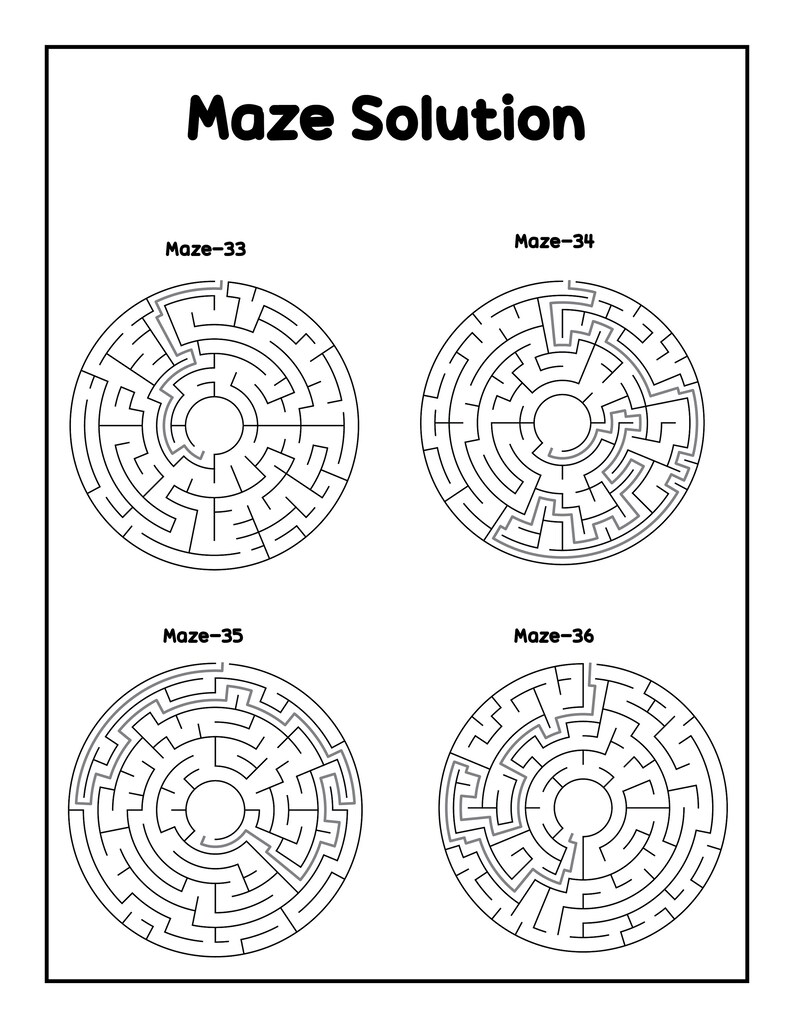 Maze Solution

Maze-33

Maze-34

Maze-35

Maze-36